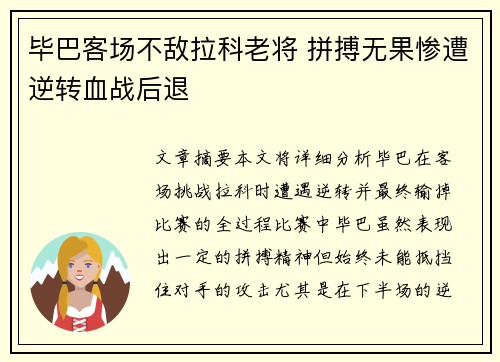 毕巴客场不敌拉科老将 拼搏无果惨遭逆转血战后退

文章摘要本文将详细分析毕巴在客场挑战拉科时遭遇逆转并最终输掉比赛的全过程比赛中毕巴虽然表现出一定的拼搏精神但始终未能抵挡住对手的攻击尤其是在下半场的逆